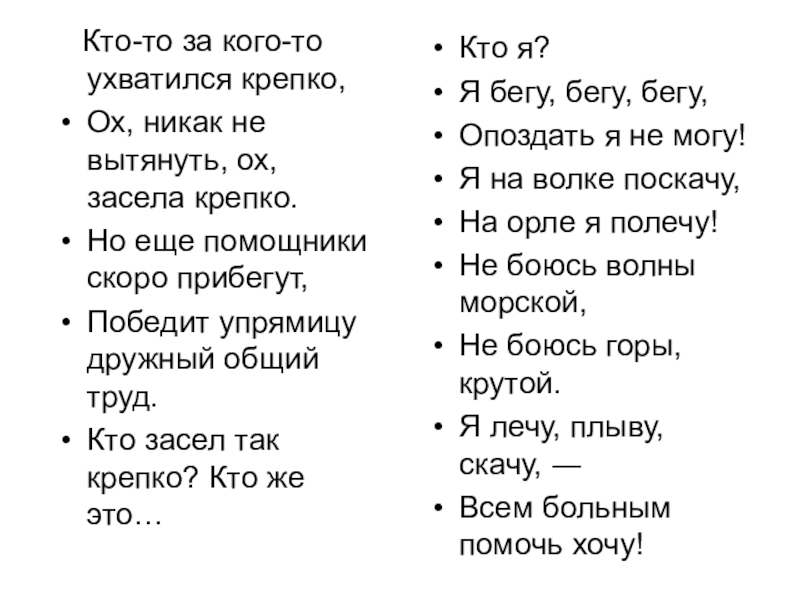 Кто-то за кого-то ухватился крепко,

• Ох, никак не вытянуть, ох, засела крепко.

• Но еще помощники скоро прибегут,

• Победит упрямицу дружный общий труд.

• Кто засел так крепко? Кто же это…

• Кто я?

• Я бегу, бегу, бегу,

• Опоздать я не могу!

• Я на волке поскачу,

• На орле я полечу!

• Не боюсь волны морской,

• Не боюсь горы, крутой.

• Я лечу, плыву, скачу, —

• Всем больным помочь хочу!